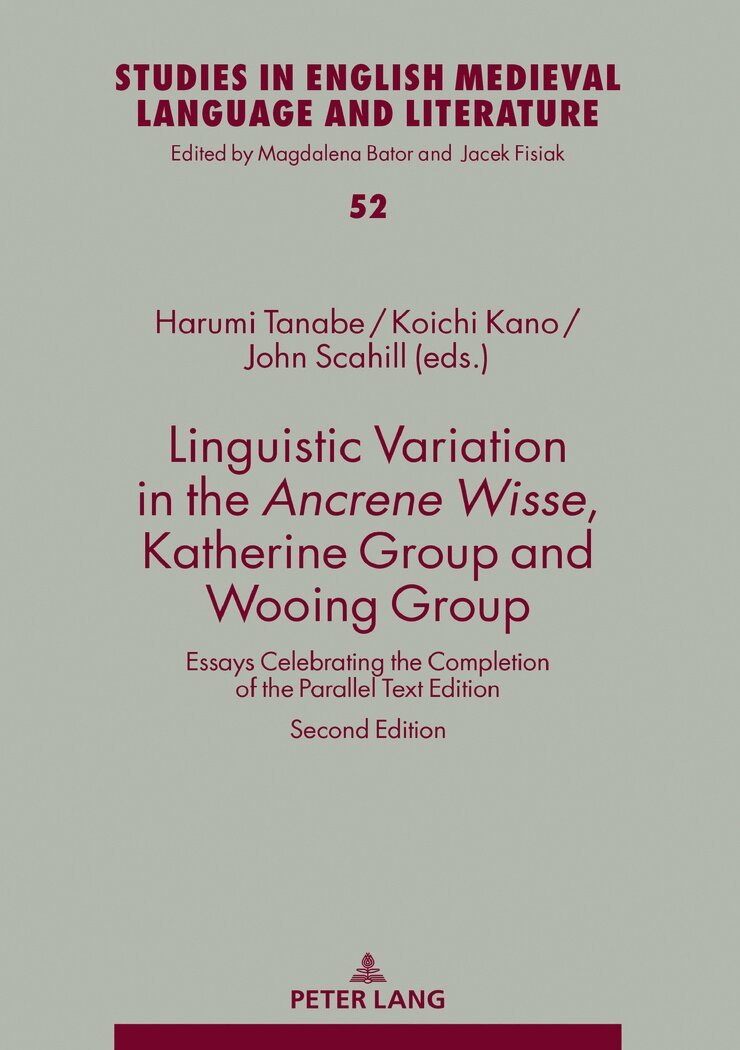 STUDIES IN ENGLISH MEDIEVAL LANGUAGE AND LITERATURE

Edited by Magdalena Bator and Jacek Fisiak

52

Harumi Tanabe / Koichi Kano / John Scahill (eds.)

Linguistic Variation in the Ancrene Wisse, Katherine Group and Wooing Group

Essays Celebrating the Completion of the Parallel Text Edition

Second Edition

PETER LANG